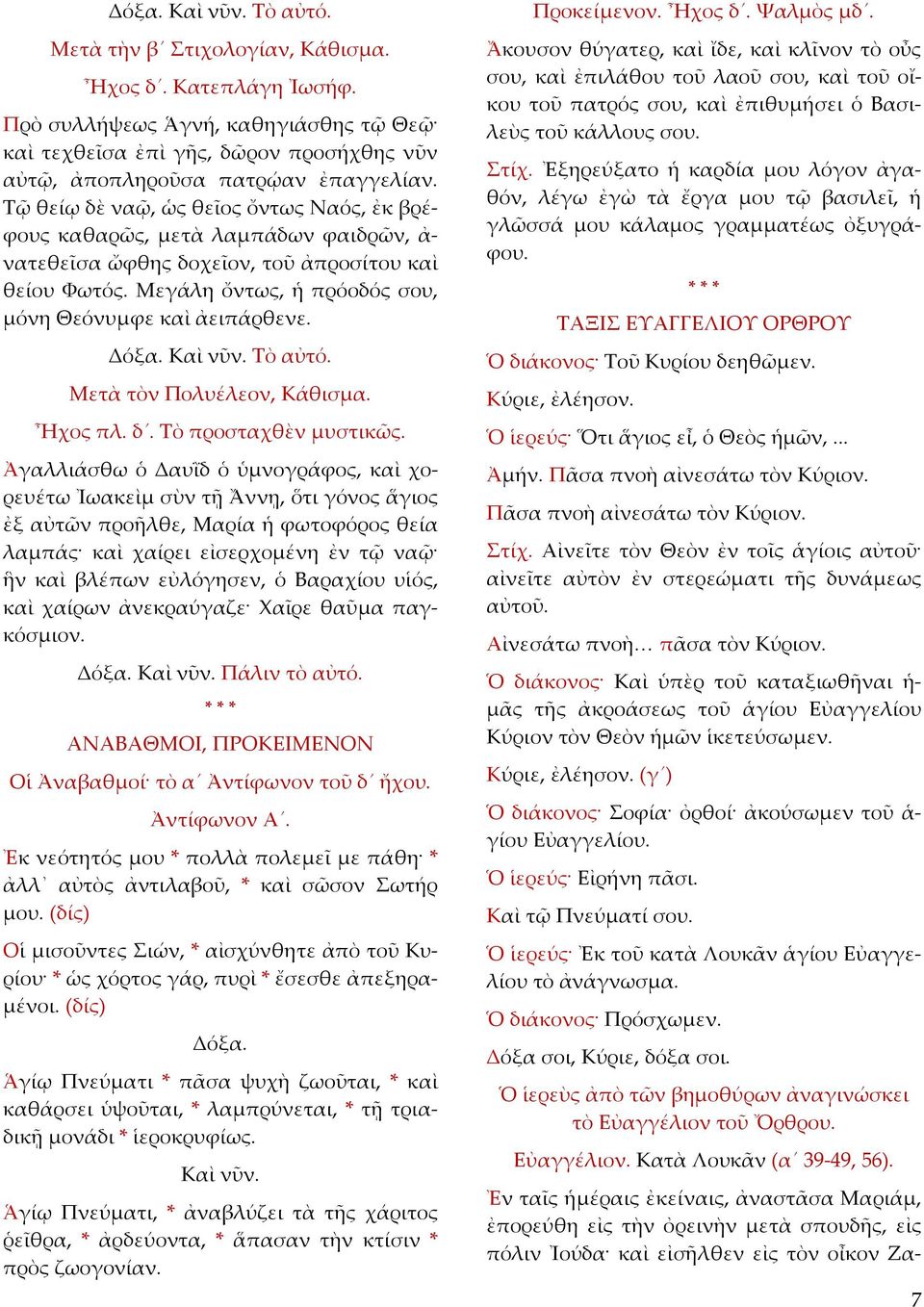 Δόξα. Καὶ νῦν. Τὸ αὐτό.

Μετὰ τὴν β´ Στιχολογίαν, Κάθισμα.

Ἦχος δ´. Κατεπλάγη Ἰωσήφ.

Πρὸ συλλήψεως Ἁγνή, καθηγιάσθης τῷ Θεῷ· καὶ τεχθεῖσα ἐπὶ γῆς, δῶρον προσήχθης νῦν αὐτῷ, ἀποπληροῦσα πατρῴαν ἐπαγγελίαν. Τῷ θείῳ δὲ ναῷ, ὡς θεῖος ὄντως Ναός, ἐκ βρέφους καθαρῶς, μετὰ λαμπάδων φαιδρῶν, ἀνατεθεῖσα ὤφθης δοχεῖον, τοῦ ἀπροσίτου καὶ θείου Φωτός. Μεγάλη ὄντως, ἡ πρόοδός σου, μόνη Θεόνυμφε καὶ ἀειπάρθενε.

Δόξα. Καὶ νῦν. Τὸ αὐτό.

Μετὰ τὸν Πολυέλεον, Κάθισμα.

Ἦχος πλ. δ´. Τὸ προσταχθὲν μυστικῶς.

Ἀγαλλιάσθω ὁ Δαυῒδ ὁ ὑμνογράφος, καὶ χορευέτω Ἰωακεὶμ σὺν τῇ Ἄννῃ, ὅτι γόνος ἅγιος ἐξ αὐτῶν προῆλθε, Μαρία ἡ φωτοφόρος θεία λαμπάς· καὶ χαίρει εἰσερχομένη ἐν τῷ ναῷ· ἣν καὶ βλέπων εὐλόγησεν, ὁ Βαραχίου υἱός, καὶ χαίρων ἀνεκραύγαζε· Χαῖρε θαῦμα παγκόσμιον.

Δόξα. Καὶ νῦν. Πάλιν τὸ αὐτό.

* * *

ΑΝΑΒΑΘΜΟΙ, ΠΡΟΚΕΙΜΕΝΟΝ

Οἱ Ἀναβαθμοί· τὸ α´ Ἀντίφωνον τοῦ δ´ ἤχου.

Ἀντίφωνον Α´.

Ἐκ νεότητός μου * πολλὰ πολεμεῖ με πάθη· * ἀλλ᾽ αὐτὸς ἀντιλαβοῦ, * καὶ σῶσον Σωτήρ μου. (δίς)

Οἱ μισοῦντες Σιών, * αἰσχύνθητε ἀπὸ τοῦ Κυρίου· * ὡς χόρτος γάρ, πυρὶ * ἔσεσθε ἀπεξηραμένοι. (δίς)

Δόξα.

Ἁγίῳ Πνεύματι * πᾶσα ψυχὴ ζωοῦται, * καὶ καθάρσει ὑψοῦται, * λαμπρύνεται, * τῇ τριαδικῇ μονάδι * ἱεροκρυφίως.

Καὶ νῦν.

Ἁγίῳ Πνεύματι, * ἀναβλύζει τὰ τῆς χάριτος ῥεῖθρα, * ἀρδεύοντα, * ἅπασαν τὴν κτίσιν * πρὸς ζωογονίαν.

Προκείμενον. Ἦχος δ´. Ψαλμὸς μδ´.

Ἄκουσον θύγατερ, καὶ ἴδε, καὶ κλῖνον τὸ οὖς σου, καὶ ἐπιλάθου τοῦ λαοῦ σου, καὶ τοῦ οἴκου τοῦ πατρός σου, καὶ ἐπιθυμήσει ὁ Βασιλεὺς τοῦ κάλλους σου.

Στίχ. Ἐξηρεύξατο ἡ καρδία μου λόγον ἀγαθόν, λέγω ἐγὼ τὰ ἔργα μου τῷ βασιλεῖ, ἡ γλῶσσά μου κάλαμος γραμματέως ὀξυγράφου.

* * *

ΤΑΞΙΣ ΕΥΑΓΓΕΛΙΟΥ ΟΡΘΡΟΥ

Ὁ διάκονος· Τοῦ Κυρίου δεηθῶμεν.

Κύριε, ἐλέησον.

Ὁ ἱερεύς· Ὅτι ἅγιος εἶ, ὁ Θεὸς ἡμῶν, ...

Ἀμήν. Πᾶσα πνοὴ αἰνεσάτω τὸν Κύριον.

Πᾶσα πνοὴ αἰνεσάτω τὸν Κύριον.

Στίχ. Αἰνεῖτε τὸν Θεὸν ἐν τοῖς ἁγίοις αὐτοῦ· αἰνεῖτε αὐτὸν ἐν στερεώματι τῆς δυνάμεως αὐτοῦ.

Αἰνεσάτω πνοὴ... πᾶσα τὸν Κύριον.

Ὁ διάκονος· Καὶ ὑπὲρ τοῦ καταξιωθῆναι ἡμᾶς τῆς ἀκροάσεως τοῦ ἁγίου Εὐαγγελίου Κύριον τὸν Θεὸν ἡμῶν ἱκετεύσωμεν.

Κύριε, ἐλέησον. (γ´)

Ὁ διάκονος· Σοφία· ὀρθοί· ἀκούσωμεν τοῦ ἁγίου Εὐαγγελίου.

Ὁ ἱερεύς· Εἰρήνη πᾶσι.

Καὶ τῷ Πνεύματί σου.

Ὁ ἱερεύς· Ἐκ τοῦ κατὰ Λουκᾶν ἁγίου Εὐαγγελίου τὸ ἀνάγνωσμα.

Ὁ διάκονος· Πρόσχωμεν.

Δόξα σοι, Κύριε, δόξα σοι.

Ὁ ἱερεὺς ἀπὸ τῶν βημοθύρων ἀναγινώσκει τὸ Εὐαγγέλιον τοῦ Ὄρθρου.

Εὐαγγέλιον. Κατὰ Λουκᾶν (α´ 39-49, 56).

Ἐν ταῖς ἡμέραις ἐκείναις, ἀναστᾶσα Μαριάμ, ἐπορεύθη εἰς τὴν ὀρεινὴν μετὰ σπουδῆς, εἰς πόλιν Ἰούδα· καὶ εἰσῆλθεν εἰς τὸν οἶκον Ζα-

7